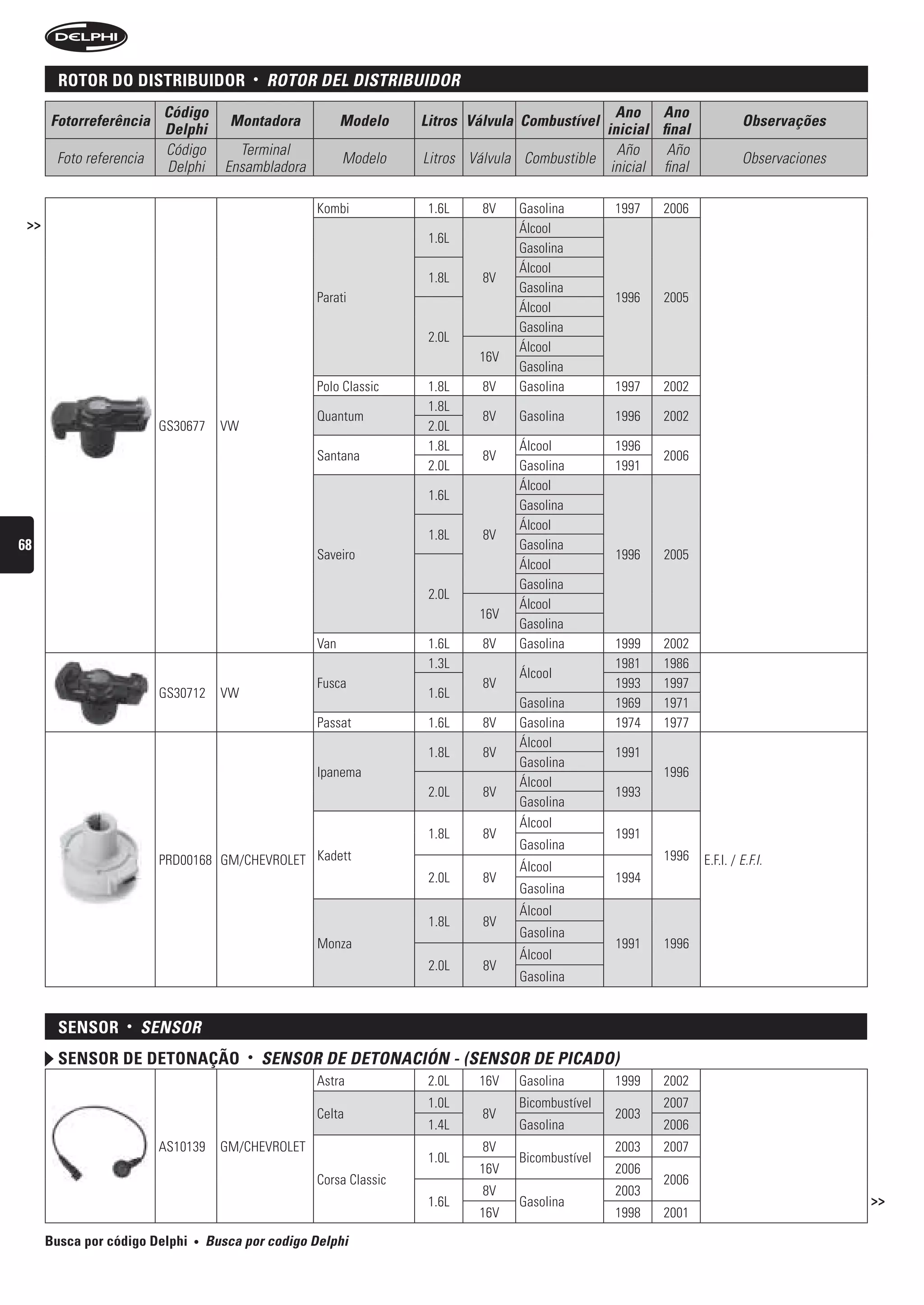 DELPHI

ROTOR DO DISTRIBUIDOR • ROTOR DEL DISTRIBUIDOR

| Fotorreferência | Código Delphi | Montadora | Modelo | Litros | Válvula | Combustível | Ano inicial | Ano final | Observações |
|---|---|---|---|---|---|---|---|---|---|
| Foto referencia | Código Delphi | Terminal Ensambladora | Modelo | Litros | Válvula | Combustible | Año inicial | Año final | Observaciones |

>>

| | | | | | | | | | |
|---|---|---|---|---|---|---|---|---|---|
| | GS30677 | VW | Kombi | 1.6L | 8V | Gasolina | 1997 | 2006 | |
| | | | Parati | 1.6L | 8V | Álcool | 1996 | 2005 | |
| | | | | | | Gasolina | | | |
| | | | | 1.8L | | Álcool | | | |
| | | | | | | Gasolina | | | |
| | | | | 2.0L | | Álcool | | | |
| | | | | | | Gasolina | | | |
| | | | | | 16V | Álcool | | | |
| | | | | | | Gasolina | | | |
| | | | Polo Classic | 1.8L | 8V | Gasolina | 1997 | 2002 | |
| | | | Quantum | 1.8L | 8V | Gasolina | 1996 | 2002 | |
| | | | | 2.0L | | | | | |
| | | | Santana | 1.8L | 8V | Álcool | 1996 | 2006 | |
| | | | | 2.0L | | Gasolina | 1991 | | |
| | | | Saveiro | 1.6L | 8V | Álcool | 1996 | 2005 | |
| | | | | | | Gasolina | | | |
| | | | | 1.8L | | Álcool | | | |
| | | | | | | Gasolina | | | |
| | | | | 2.0L | | Álcool | | | |
| | | | | | | Gasolina | | | |
| | | | | | 16V | Álcool | | | |
| | | | | | | Gasolina | | | |
| | | | Van | 1.6L | 8V | Gasolina | 1999 | 2002 | |
| | GS30712 | VW | Fusca | 1.3L | 8V | Álcool | 1981 | 1986 | |
| | | | | 1.6L | | | 1993 | 1997 | |
| | | | | | | Gasolina | 1969 | 1971 | |
| | | | Passat | 1.6L | 8V | Gasolina | 1974 | 1977 | |
| | PRD00168 | GM/CHEVROLET | Ipanema | 1.8L | 8V | Álcool | 1991 | 1996 | E.F.I. / E.F.I. |
| | | | | | | Gasolina | | | |
| | | | | 2.0L | 8V | Álcool | 1993 | | |
| | | | | | | Gasolina | | | |
| | | | Kadett | 1.8L | 8V | Álcool | 1991 | 1996 | |
| | | | | | | Gasolina | | | |
| | | | | 2.0L | 8V | Álcool | 1994 | | |
| | | | | | | Gasolina | | | |
| | | | Monza | 1.8L | 8V | Álcool | 1991 | 1996 | |
| | | | | | | Gasolina | | | |
| | | | | 2.0L | 8V | Álcool | | | |
| | | | | | | Gasolina | | | |

68

SENSOR • SENSOR

SENSOR DE DETONAÇÃO • SENSOR DE DETONACIÓN - (SENSOR DE PICADO)

| | | | | | | | | | |
|---|---|---|---|---|---|---|---|---|---|
| | AS10139 | GM/CHEVROLET | Astra | 2.0L | 16V | Gasolina | 1999 | 2002 | |
| | | | Celta | 1.0L | 8V | Bicombustível | 2003 | 2007 | |
| | | | | 1.4L | | Gasolina | | 2006 | |
| | | | Corsa Classic | 1.0L | 8V | Bicombustível | 2003 | 2007 | |
| | | | | | 16V | | 2006 | 2006 | |
| | | | | 1.6L | 8V | Gasolina | 2003 | | |
| | | | | | 16V | | 1998 | 2001 | |

>>

Busca por código Delphi • Busca por codigo Delphi